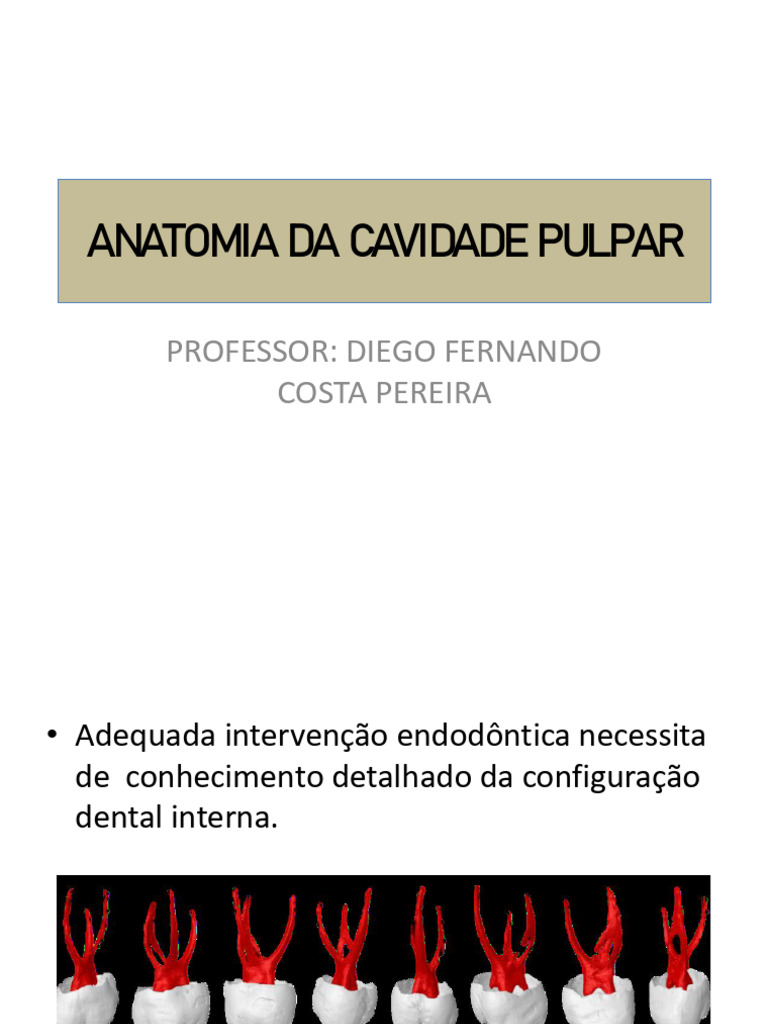 ANATOMIA DA CAVIDADE PULPAR

PROFESSOR: DIEGO FERNANDO COSTA PEREIRA

• Adequada intervenção endodôntica necessita de conhecimento detalhado da configuração dental interna.